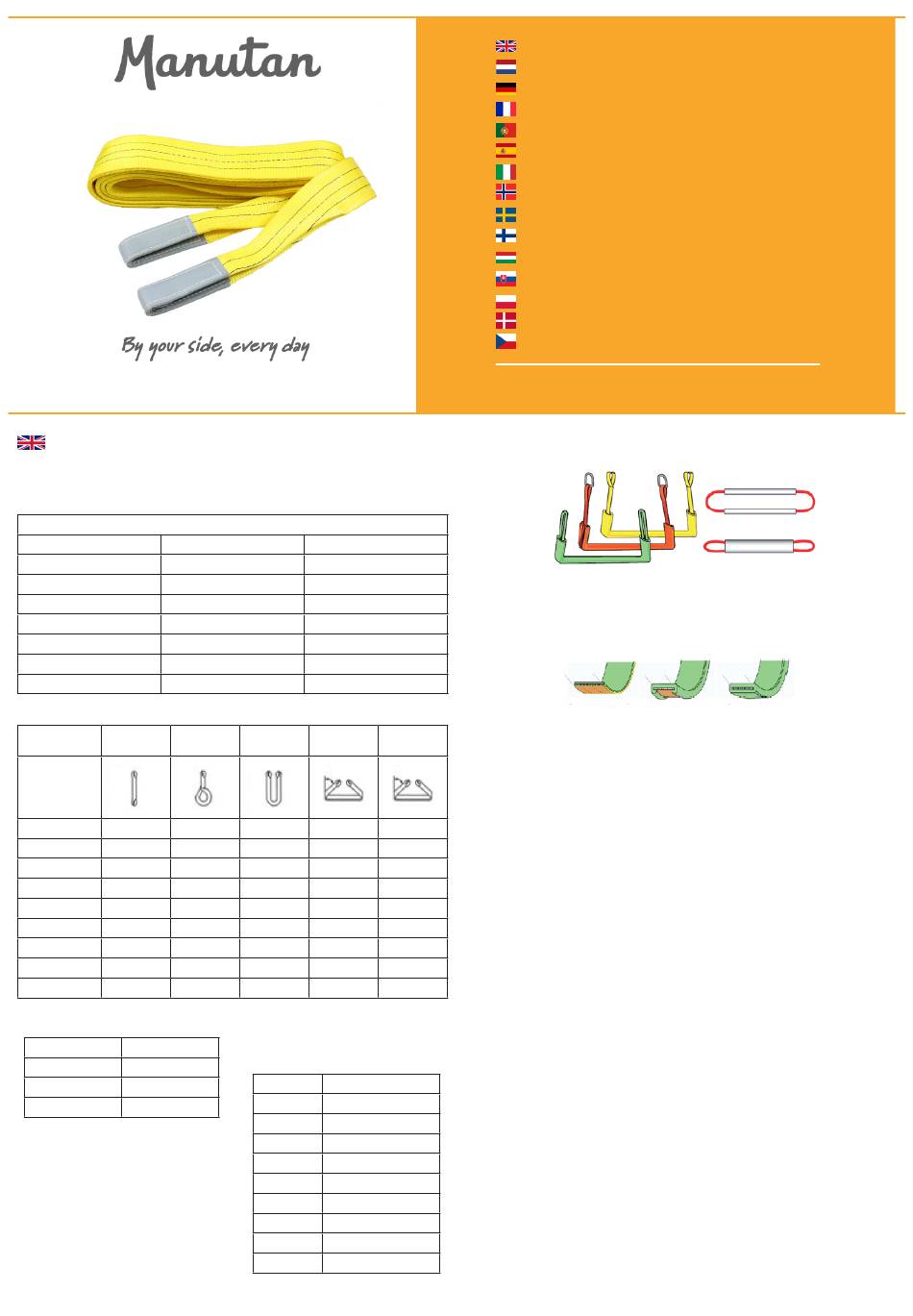 Manutan

By your side, every day